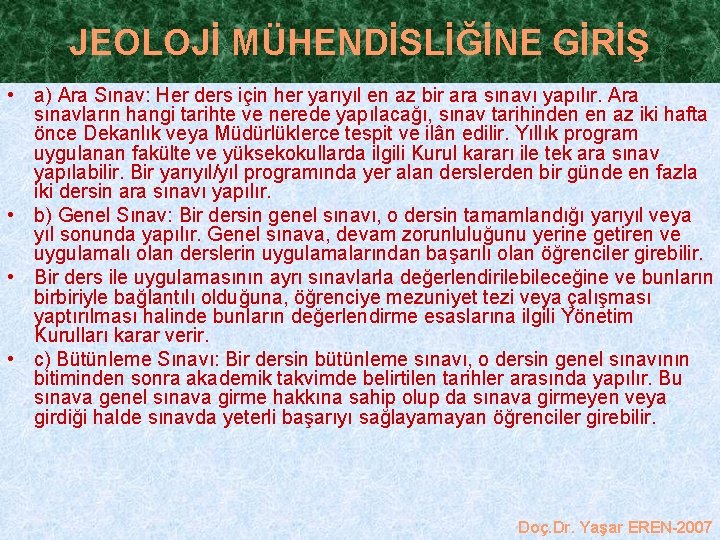 JEOLOJİ MÜHENDİSLİĞİNE GİRİŞ

• a) Ara Sınav: Her ders için her yarıyıl en az bir ara sınavı yapılır. Ara sınavların hangi tarihte ve nerede yapılacağı, sınav tarihinden en az iki hafta önce Dekanlık veya Müdürlüklerce tespit ve ilân edilir. Yıllık program uygulanan fakülte ve yüksekokullarda ilgili Kurul kararı ile tek ara sınav yapılabilir. Bir yarıyıl/yıl programında yer alan derslerden bir günde en fazla iki dersin ara sınavı yapılır.
• b) Genel Sınav: Bir dersin genel sınavı, o dersin tamamlandığı yarıyıl veya yıl sonunda yapılır. Genel sınava, devam zorunluluğunu yerine getiren ve uygulamalı olan derslerin uygulamalarından başarılı olan öğrenciler girebilir.
• Bir ders ile uygulamasının ayrı sınavlarla değerlendirilebileceğine ve bunların birbiriyle bağlantılı olduğuna, öğrenciye mezuniyet tezi veya çalışması yaptırılması halinde bunların değerlendirme esaslarına ilgili Yönetim Kurulları karar verir.
• c) Bütünleme Sınavı: Bir dersin bütünleme sınavı, o dersin genel sınavının bitiminden sonra akademik takvimde belirtilen tarihler arasında yapılır. Bu sınava genel sınava girme hakkına sahip olup da sınava girmeyen veya girdiği halde sınavda yeterli başarıyı sağlayamayan öğrenciler girebilir.

Doç.Dr. Yaşar EREN-2007